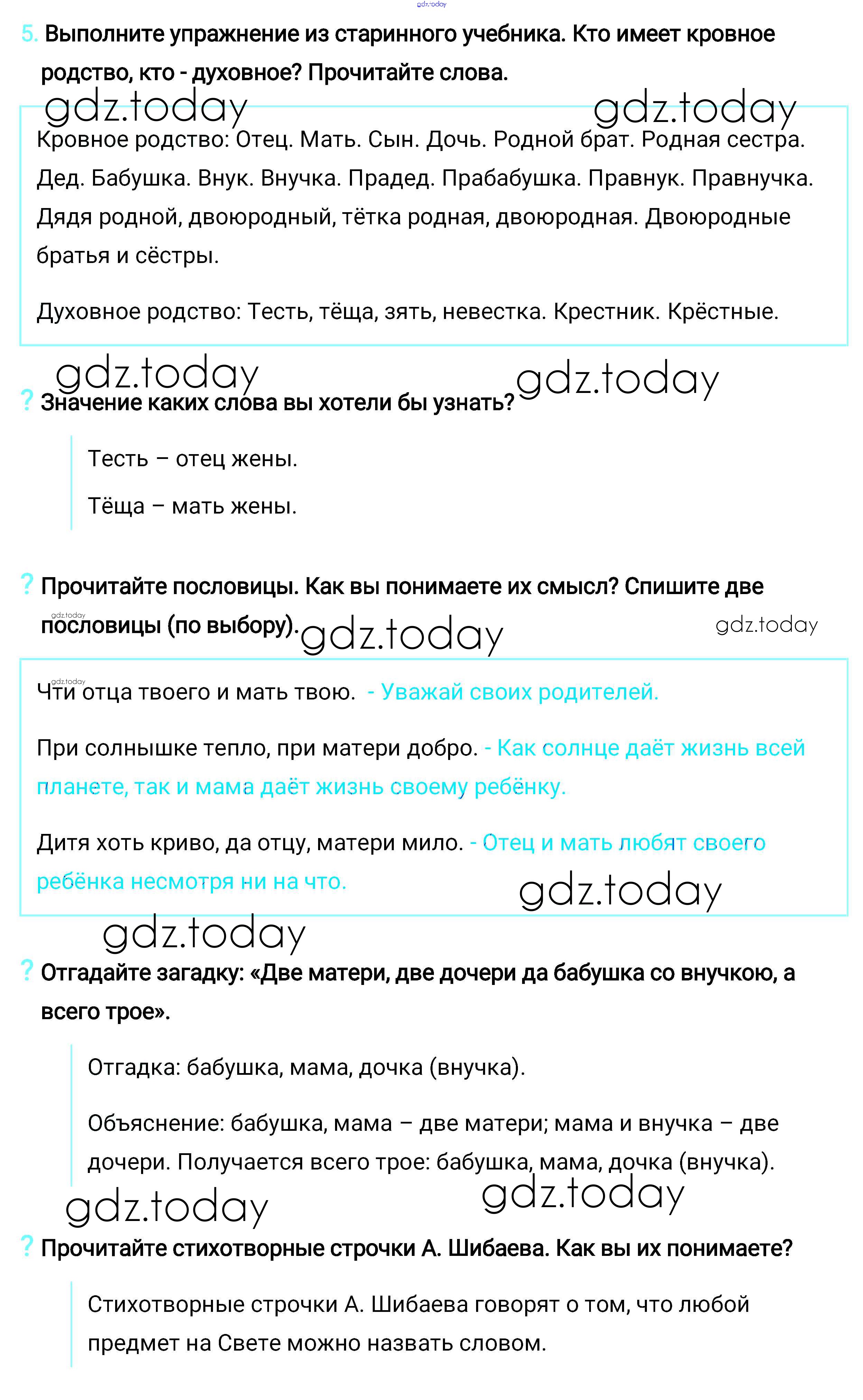 gdz.today

5. Выполните упражнение из старинного учебника. Кто имеет кровное родство, кто - духовное? Прочитайте слова.

gdz.today gdz.today

Кровное родство: Отец. Мать. Сын. Дочь. Родной брат. Родная сестра. Дед. Бабушка. Внук. Внучка. Прадед. Прабабушка. Правнук. Правнучка. Дядя родной, двоюродный, тётка родная, двоюродная. Двоюродные братья и сёстры.

Духовное родство: Тесть, тёща, зять, невестка. Крестник. Крёстные.

gdz.today gdz.today

? Значение каких слова вы хотели бы узнать?

Тесть – отец жены.

Тёща – мать жены.

? Прочитайте пословицы. Как вы понимаете их смысл? Спишите две пословицы (по выбору).

gdz.today gdz.today gdz.today

gdz.today
Чти отца твоего и мать твою. - Уважай своих родителей.

При солнышке тепло, при матери добро. - Как солнце даёт жизнь всей планете, так и мама даёт жизнь своему ребёнку.

Дитя хоть криво, да отцу, матери мило. - Отец и мать любят своего ребёнка несмотря ни на что.

gdz.today gdz.today

? Отгадайте загадку: «Две матери, две дочери да бабушка со внучкою, а всего трое».

Отгадка: бабушка, мама, дочка (внучка).

Объяснение: бабушка, мама – две матери; мама и внучка – две дочери. Получается всего трое: бабушка, мама, дочка (внучка).

gdz.today gdz.today

? Прочитайте стихотворные строчки А. Шибаева. Как вы их понимаете?

Стихотворные строчки А. Шибаева говорят о том, что любой предмет на Свете можно назвать словом.